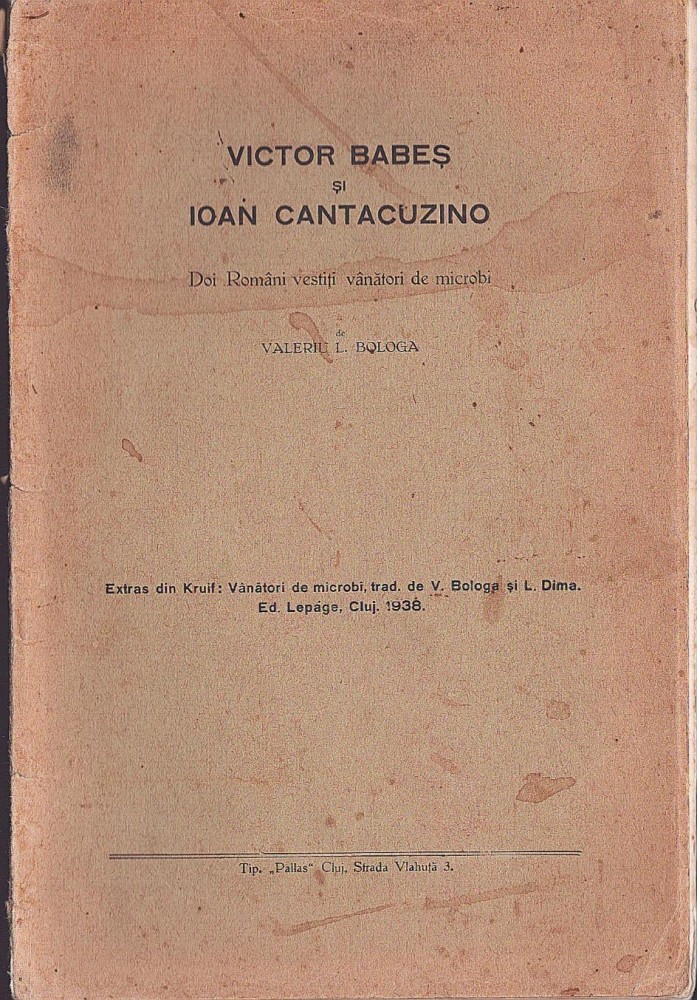 VICTOR BABEȘ
ȘI
IOAN CANTACUZINO

Doi Români vestiți vânători de microbi

de
VALERIU L. BOLOGA

Extras din Kruif: Vânători de microbi, trad. de V. Bologa și L. Dima. Ed. Lepage, Cluj. 1938.

Tip. „Pallas" Cluj, Strada Vlahuța 3.